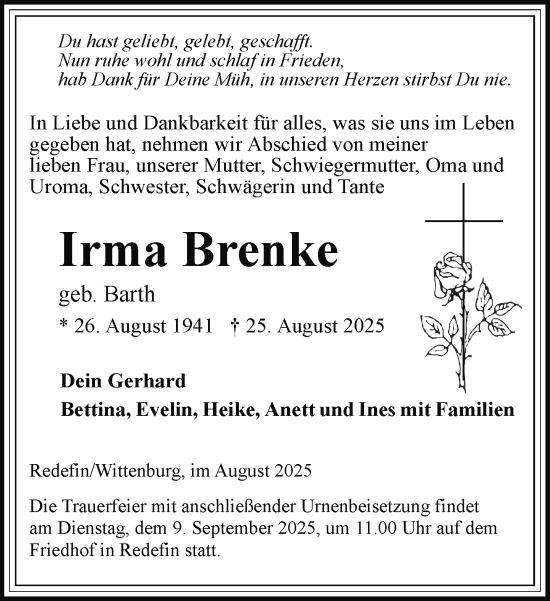 Du hast geliebt, gelebt, geschafft.
Nun ruhe wohl und schlaf in Frieden,
hab Dank für Deine Müh, in unseren Herzen stirbst Du nie.

In Liebe und Dankbarkeit für alles, was sie uns im Leben gegeben hat, nehmen wir Abschied von meiner lieben Frau, unserer Mutter, Schwiegermutter, Oma und Uroma, Schwester, Schwägerin und Tante

Irma Brenke

geb. Barth

* 26. August 1941 † 25. August 2025

Dein Gerhard

Bettina, Evelin, Heike, Anett und Ines mit Familien

Redefin/Wittenburg, im August 2025

Die Trauerfeier mit anschließender Urnenbeisetzung findet am Dienstag, dem 9. September 2025, um 11.00 Uhr auf dem Friedhof in Redefin statt.